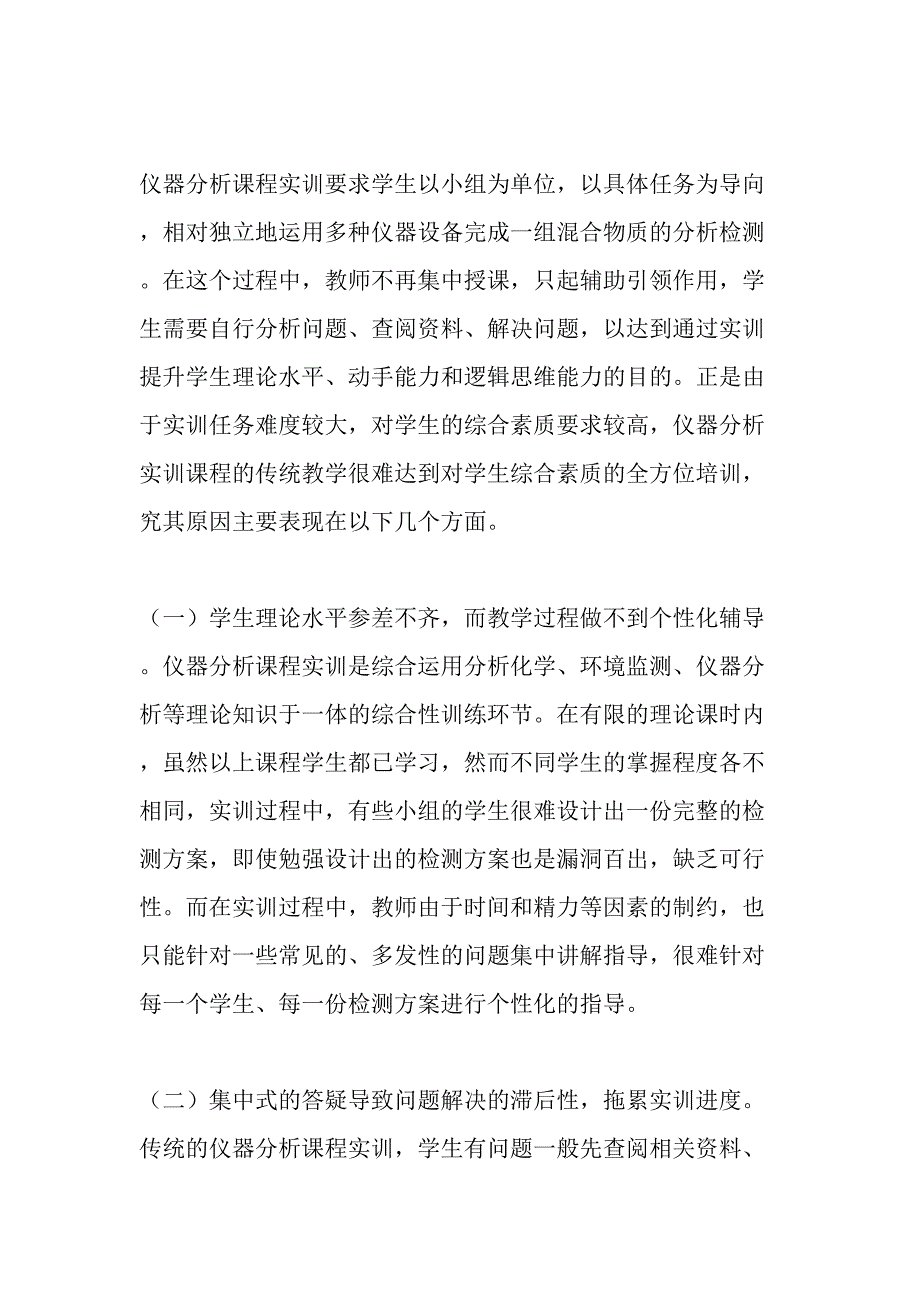 仪器分析课程实训要求学生以小组为单位，以具体任务为导向，相对独立地运用多种仪器设备完成一组混合物质的分析检测。在这个过程中，教师不再集中授课，只起辅助引领作用，学生需要自行分析问题、查阅资料、解决问题，以达到通过实训提升学生理论水平、动手能力和逻辑思维能力的目的。正是由于实训任务难度较大，对学生的综合素质要求较高，仪器分析实训课程的传统教学很难达到对学生综合素质的全方位培训，究其原因主要表现在以下几个方面。

（一）学生理论水平参差不齐，而教学过程做不到个性化辅导。仪器分析课程实训是综合运用分析化学、环境监测、仪器分析等理论知识于一体的综合性训练环节。在有限的理论课时内，虽然以上课程学生都已学习，然而不同学生的掌握程度各不相同，实训过程中，有些小组的学生很难设计出一份完整的检测方案，即使勉强设计出的检测方案也是漏洞百出，缺乏可行性。而在实训过程中，教师由于时间和精力等因素的制约，也只能针对一些常见的、多发性的问题集中讲解指导，很难针对每一个学生、每一份检测方案进行个性化的指导。

（二）集中式的答疑导致问题解决的滞后性，拖累实训进度。传统的仪器分析课程实训，学生有问题一般先查阅相关资料、